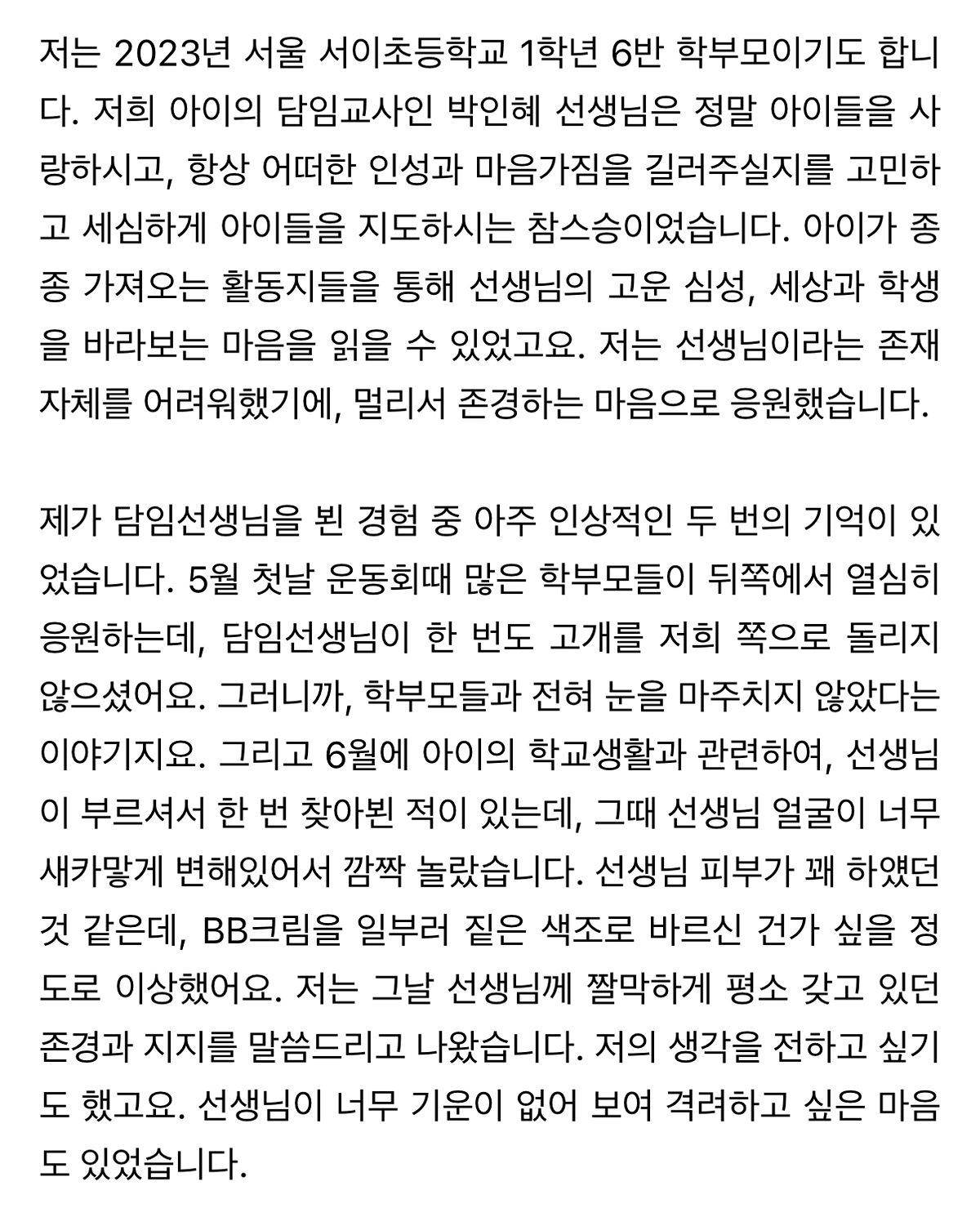 저는 2023년 서울 서이초등학교 1학년 6반 학부모이기도 합니다. 저희 아이의 담임교사인 박인혜 선생님은 정말 아이들을 사랑하시고, 항상 어떠한 인성과 마음가짐을 길러주실지를 고민하고 세심하게 아이들을 지도하시는 참스승이었습니다. 아이가 종종 가져오는 활동지들을 통해 선생님의 고운 심성, 세상과 학생을 바라보는 마음을 읽을 수 있었고요. 저는 선생님이라는 존재 자체를 어려워했기에, 멀리서 존경하는 마음으로 응원했습니다.

제가 담임선생님을 뵌 경험 중 아주 인상적인 두 번의 기억이 있었습니다. 5월 첫날 운동회때 많은 학부모들이 뒤쪽에서 열심히 응원하는데, 담임선생님이 한 번도 고개를 저희 쪽으로 돌리지 않으셨어요. 그러니까, 학부모들과 전혀 눈을 마주치지 않았다는 이야기지요. 그리고 6월에 아이의 학교생활과 관련하여, 선생님이 부르셔서 한 번 찾아뵌 적이 있는데, 그때 선생님 얼굴이 너무 새카맣게 변해있어서 깜짝 놀랐습니다. 선생님 피부가 꽤 하얬던 것 같은데, BB크림을 일부러 짙은 색조로 바르신 건가 싶을 정도로 이상했어요. 저는 그날 선생님께 짤막하게 평소 갖고 있던 존경과 지지를 말씀드리고 나왔습니다. 저의 생각을 전하고 싶기도 했고요. 선생님이 너무 기운이 없어 보여 격려하고 싶은 마음도 있었습니다.